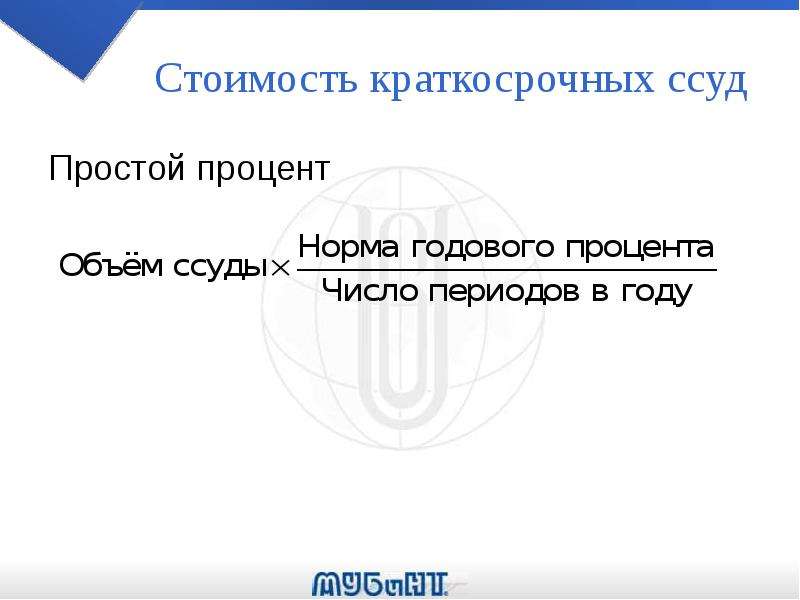 Стоимость краткосрочных ссуд

Простой процент

$\text{Объём ссуды} \times \frac{\text{Норма годового процента}}{\text{Число периодов в году}}$

МУБиНТ